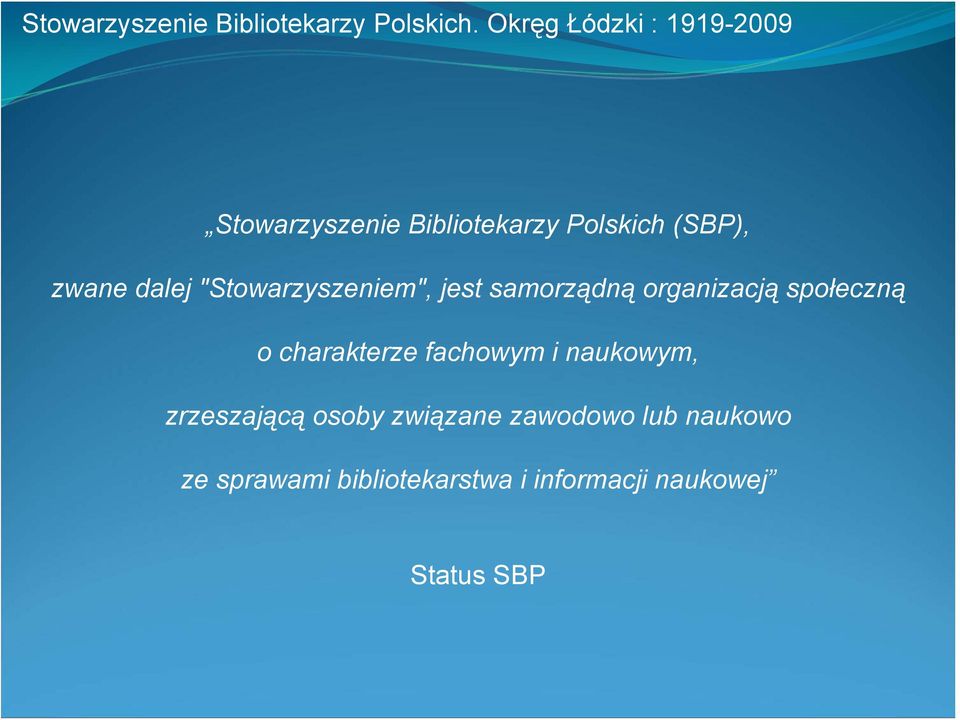 Stowarzyszenie Bibliotekarzy Polskich. Okręg Łódzki : 1919-2009

„Stowarzyszenie Bibliotekarzy Polskich (SBP),

zwane dalej "Stowarzyszeniem", jest samorządną organizacją społeczną

o charakterze fachowym i naukowym,

zrzeszającą osoby związane zawodowo lub naukowo

ze sprawami bibliotekarstwa i informacji naukowej”

Status SBP